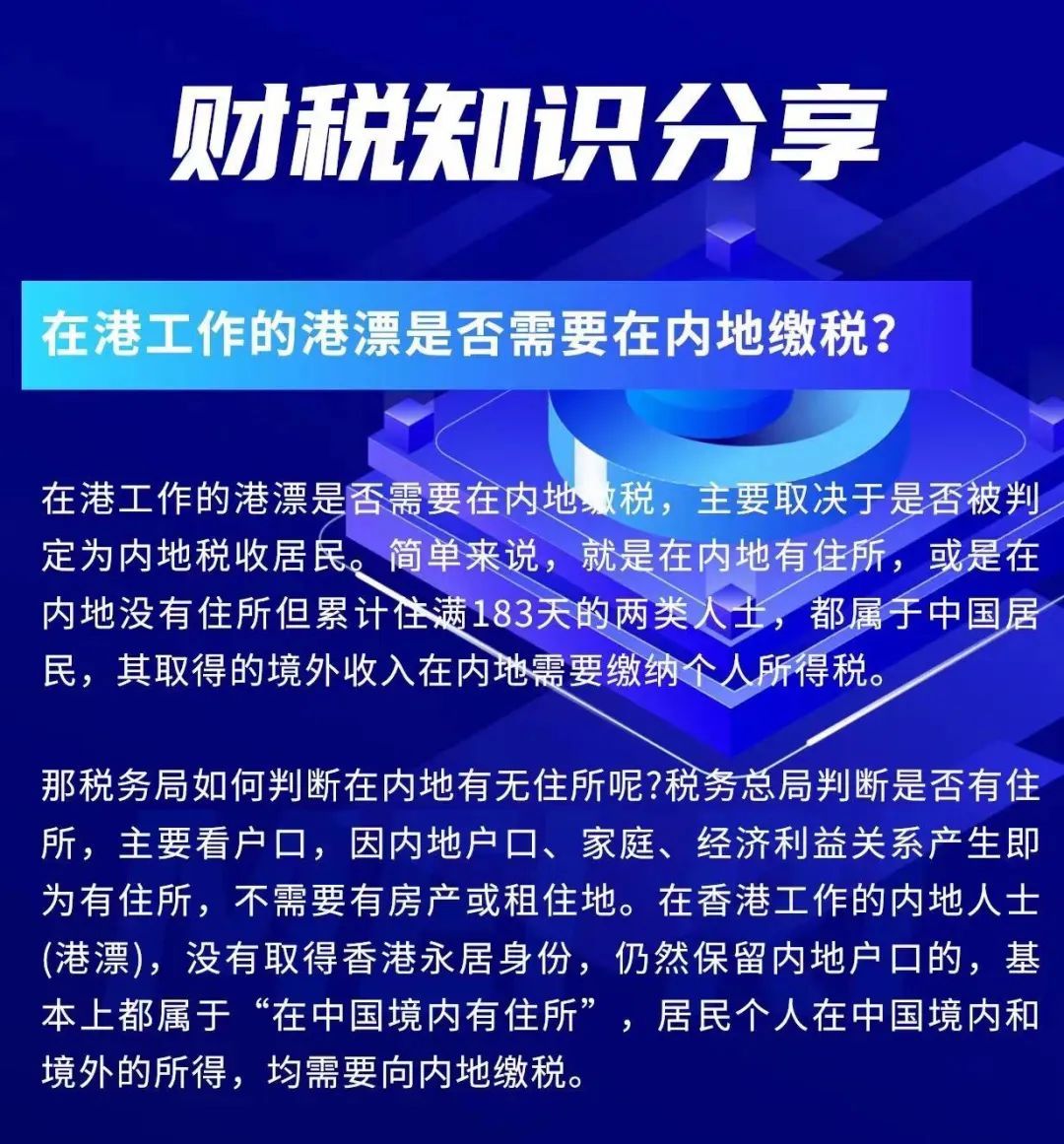 财税知识分享

在港工作的港漂是否需要在内地缴税?

在港工作的港漂是否需要在内地缴税，主要取决于是否被判定为内地税收居民。简单来说，就是在内地有住所，或是在内地没有住所但累计住满183天的两类人士，都属于中国居民，其取得的境外收入在内地需要缴纳个人所得税。

那税务局如何判断在内地有无住所呢?税务总局判断是否有住所，主要看户口，因内地户口、家庭、经济利益关系产生即为有住所，不需要有房产或租住地。在香港工作的内地人士(港漂)，没有取得香港永居身份，仍然保留内地户口的，基本上都属于“在中国境内有住所”，居民个人在中国境内和境外的所得，均需要向内地缴税。